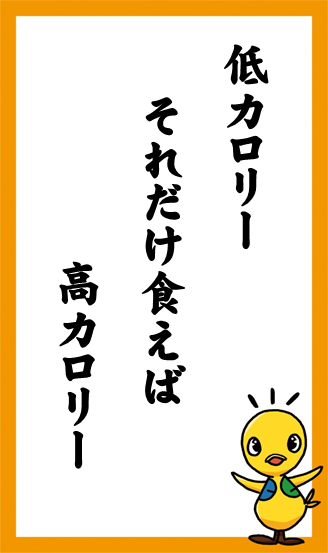 低カロリー

それだけ食えば

高カロリー